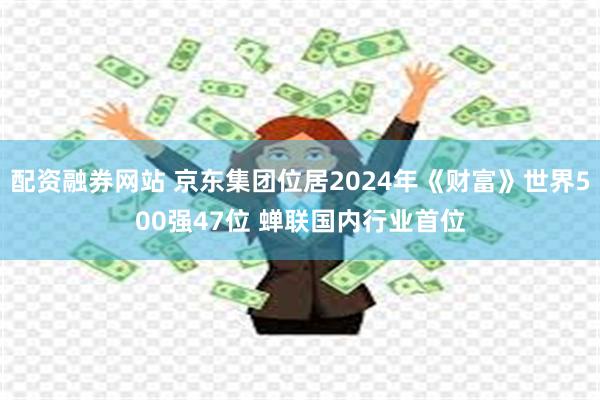 配资融券网站 京东集团位居2024年《财富》世界500强47位 蝉联国内行业首位